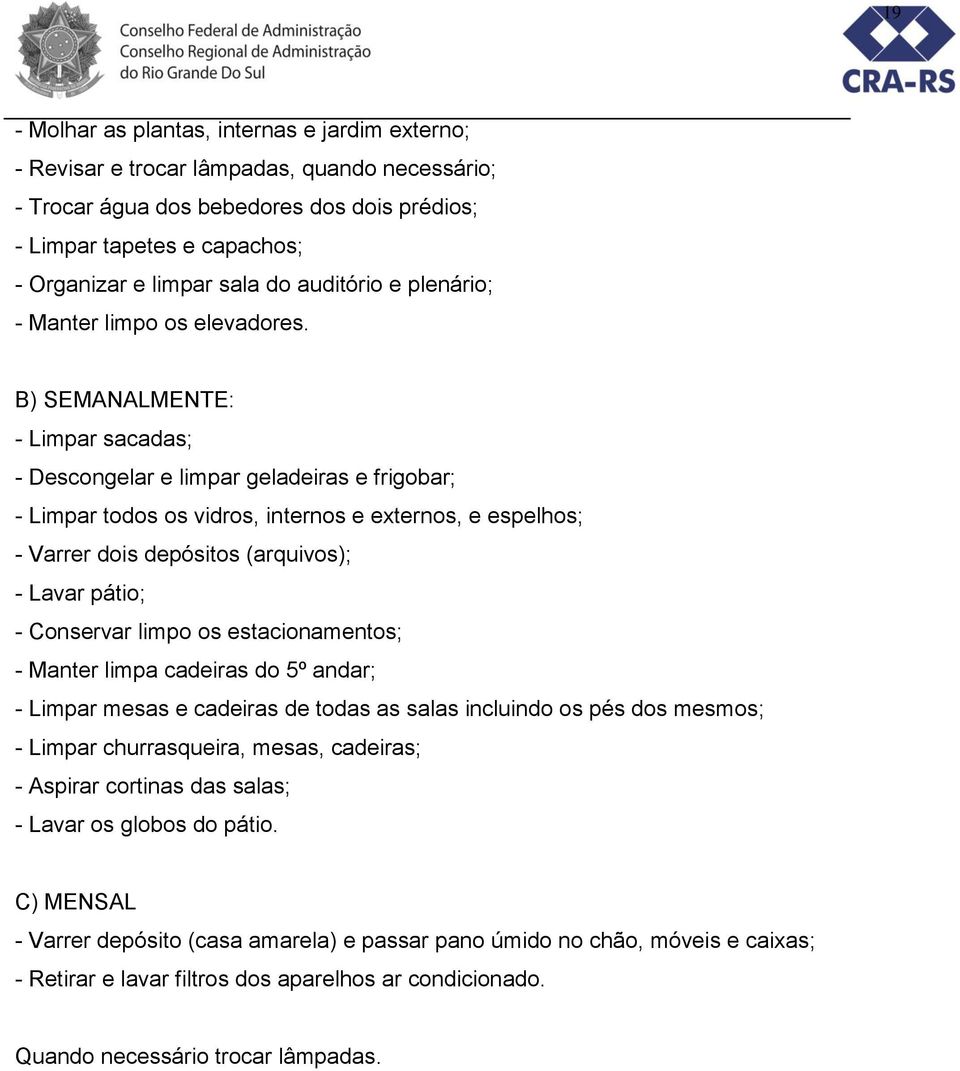 Conselho Federal de Administração
Conselho Regional de Administração
do Rio Grande Do Sul

19

CRA-RS

- Molhar as plantas, internas e jardim externo;
- Revisar e trocar lâmpadas, quando necessário;
- Trocar água dos bebedores dos dois prédios;
- Limpar tapetes e capachos;
- Organizar e limpar sala do auditório e plenário;
- Manter limpo os elevadores.

B) SEMANALMENTE:
- Limpar sacadas;
- Descongelar e limpar geladeiras e frigobar;
- Limpar todos os vidros, internos e externos, e espelhos;
- Varrer dois depósitos (arquivos);
- Lavar pátio;
- Conservar limpo os estacionamentos;
- Manter limpa cadeiras do 5º andar;
- Limpar mesas e cadeiras de todas as salas incluindo os pés dos mesmos;
- Limpar churrasqueira, mesas, cadeiras;
- Aspirar cortinas das salas;
- Lavar os globos do pátio.

C) MENSAL
- Varrer depósito (casa amarela) e passar pano úmido no chão, móveis e caixas;
- Retirar e lavar filtros dos aparelhos ar condicionado.

Quando necessário trocar lâmpadas.